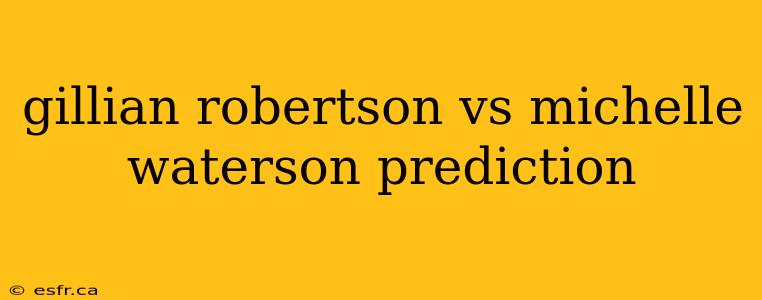 gillian robertson vs michelle waterson prediction

© esfr.ca